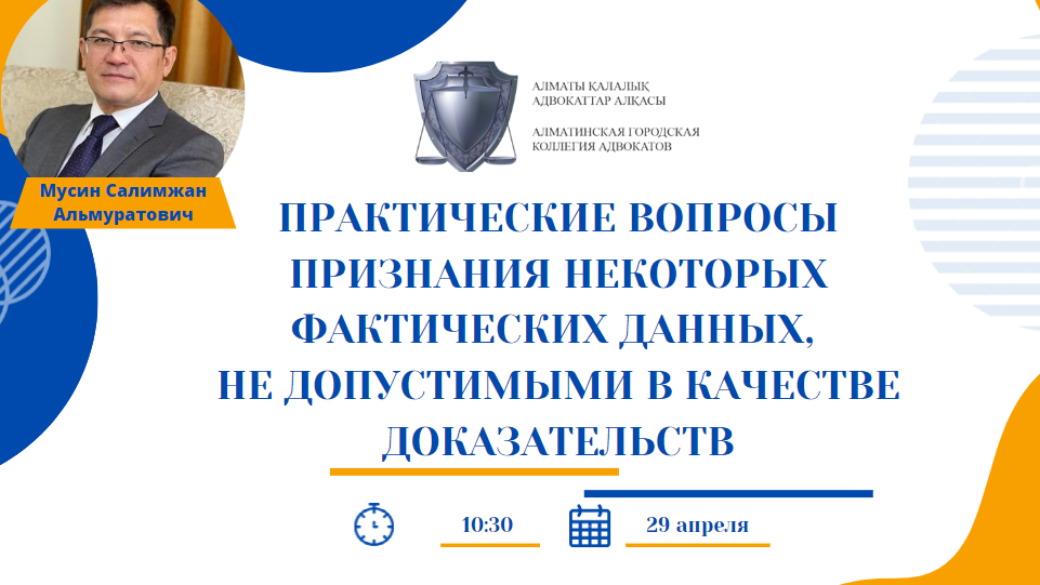 Мусин Салимжан Альмуратович

АЛМАТЫ ҚАЛАЛЫҚ АДВОКАТТАР АЛҚАСЫ

АЛМАТИНСКАЯ ГОРОДСКАЯ КОЛЛЕГИЯ АДВОКАТОВ

ПРАКТИЧЕСКИЕ ВОПРОСЫ ПРИЗНАНИЯ НЕКОТОРЫХ ФАКТИЧЕСКИХ ДАННЫХ, НЕ ДОПУСТИМЫМИ В КАЧЕСТВЕ ДОКАЗАТЕЛЬСТВ

10:30

29 апреля